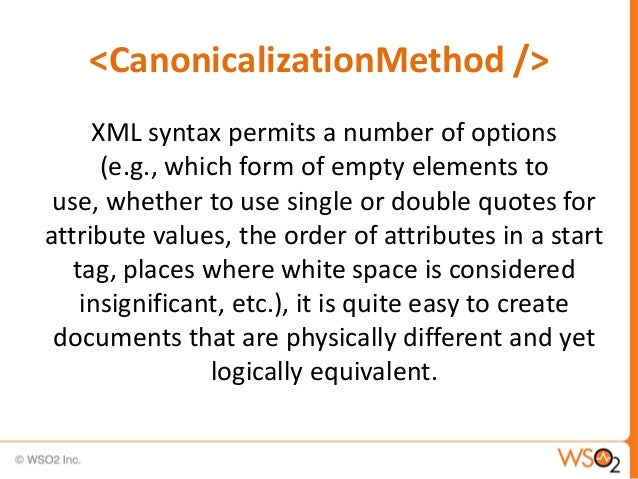 <CanonicalizationMethod />

XML syntax permits a number of options (e.g., which form of empty elements to use, whether to use single or double quotes for attribute values, the order of attributes in a start tag, places where white space is considered insignificant, etc.), it is quite easy to create documents that are physically different and yet logically equivalent.

© WSO2 Inc.

WSO2